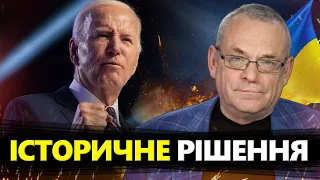 ІСТОРИЧНЕ РІШЕННЯ